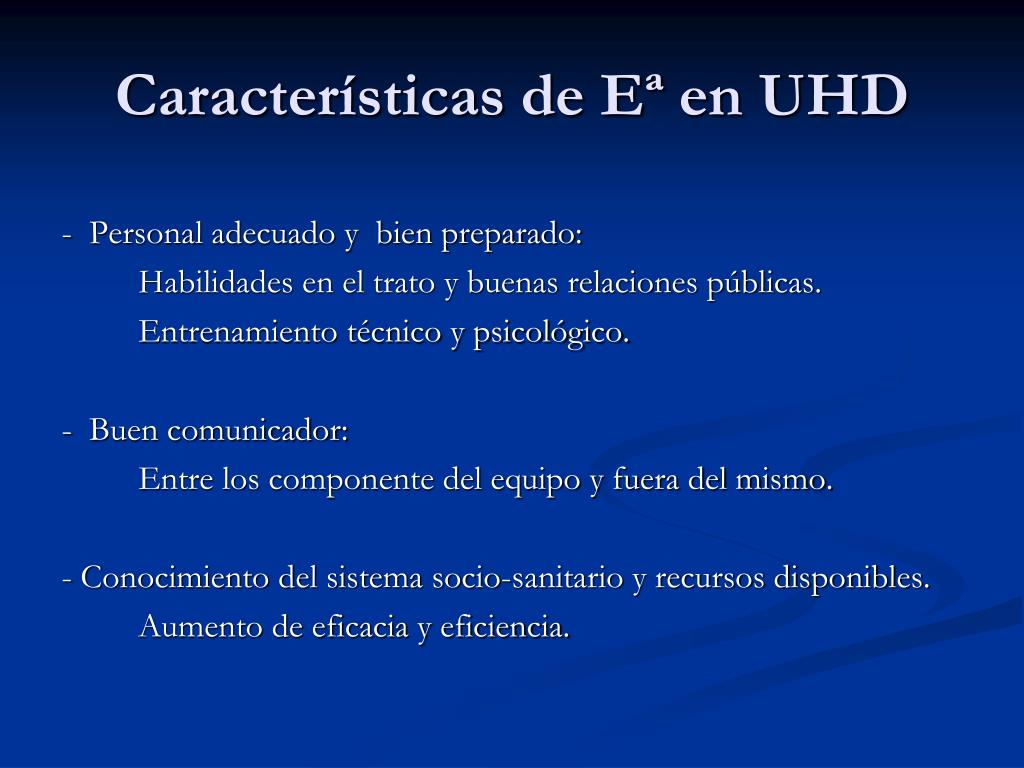 Características de Eª en UHD

- Personal adecuado y bien preparado:
Habilidades en el trato y buenas relaciones públicas.
Entrenamiento técnico y psicológico.

- Buen comunicador:
Entre los componente del equipo y fuera del mismo.

- Conocimiento del sistema socio-sanitario y recursos disponibles.
Aumento de eficacia y eficiencia.